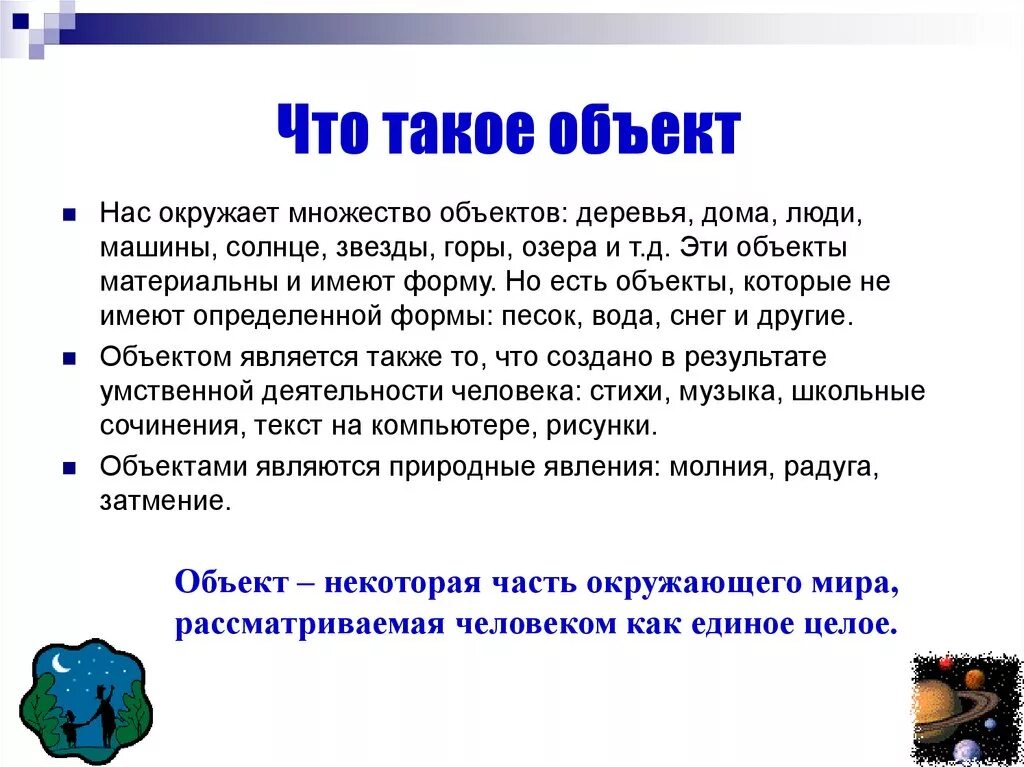 Что такое объект

Нас окружает множество объектов: деревья, дома, люди, машины, солнце, звезды, горы, озера и т.д. Эти объекты материальны и имеют форму. Но есть объекты, которые не имеют определенной формы: песок, вода, снег и другие.

Объектом является также то, что создано в результате умственной деятельности человека: стихи, музыка, школьные сочинения, текст на компьютере, рисунки.

Объектами являются природные явления: молния, радуга, затмение.

Объект – некоторая часть окружающего мира, рассматриваемая человеком как единое целое.